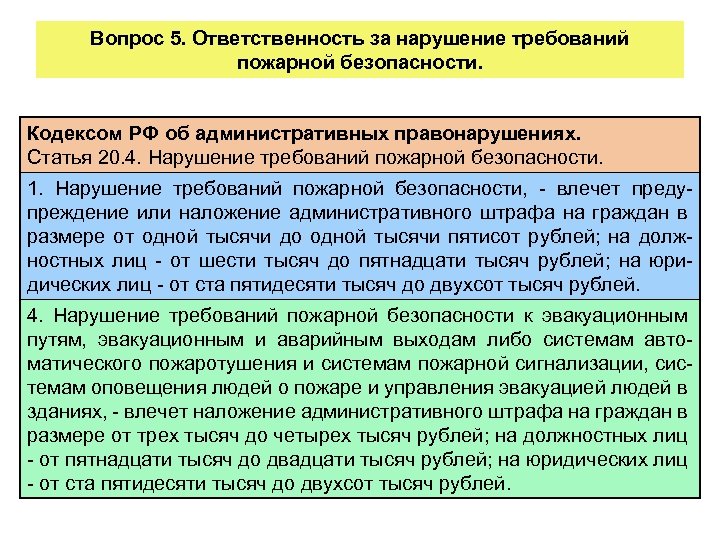 Вопрос 5. Ответственность за нарушение требований пожарной безопасности.

Кодексом РФ об административных правонарушениях.
Статья 20.4. Нарушение требований пожарной безопасности.

1. Нарушение требований пожарной безопасности, - влечет предупреждение или наложение административного штрафа на граждан в размере от одной тысячи до одной тысячи пятисот рублей; на должностных лиц - от шести тысяч до пятнадцати тысяч рублей; на юридических лиц - от ста пятидесяти тысяч до двухсот тысяч рублей.

4. Нарушение требований пожарной безопасности к эвакуационным путям, эвакуационным и аварийным выходам либо системам автоматического пожаротушения и системам пожарной сигнализации, системам оповещения людей о пожаре и управления эвакуацией людей в зданиях, - влечет наложение административного штрафа на граждан в размере от трех тысяч до четырех тысяч рублей; на должностных лиц - от пятнадцати тысяч до двадцати тысяч рублей; на юридических лиц - от ста пятидесяти тысяч до двухсот тысяч рублей.